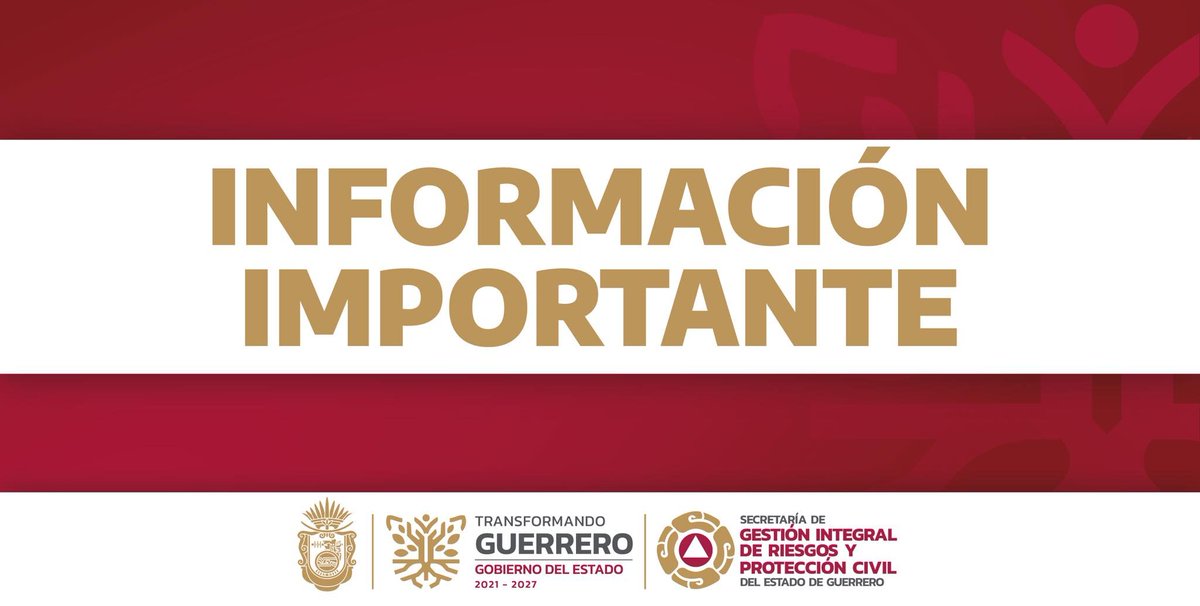 INFORMACIÓN IMPORTANTE

TRANSFORMANDO
GUERRERO
GOBIERNO DEL ESTADO
2021 - 2027

SECRETARÍA DE
GESTIÓN INTEGRAL DE RIESGOS Y PROTECCIÓN CIVIL
DEL ESTADO DE GUERRERO